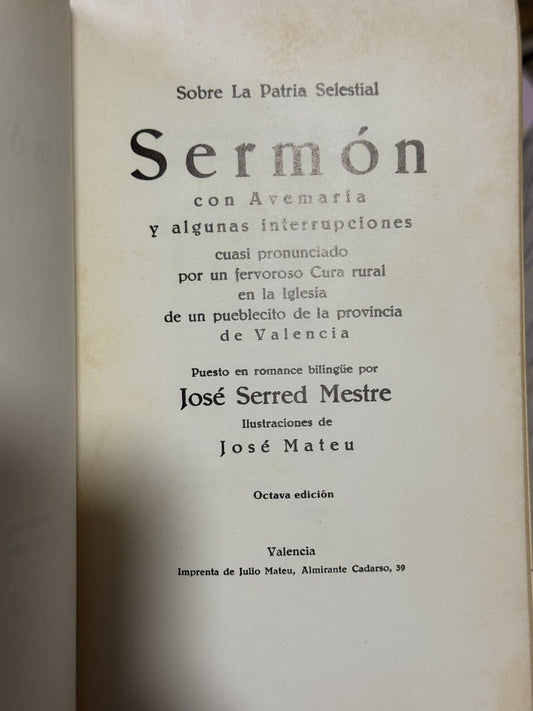 Sobre La Patria Selestial

Sermón

con Avemaría
y algunas interrupciones
cuasi pronunciado
por un fervoroso Cura rural
en la Iglesia
de un pueblecito de la provincia
de Valencia

Puesto en romance bilingüe por
José Serred Mestre
Ilustraciones de
José Mateu

Octava edición

Valencia
Imprenta de Julio Mateu, Almirante Cadarso, 39